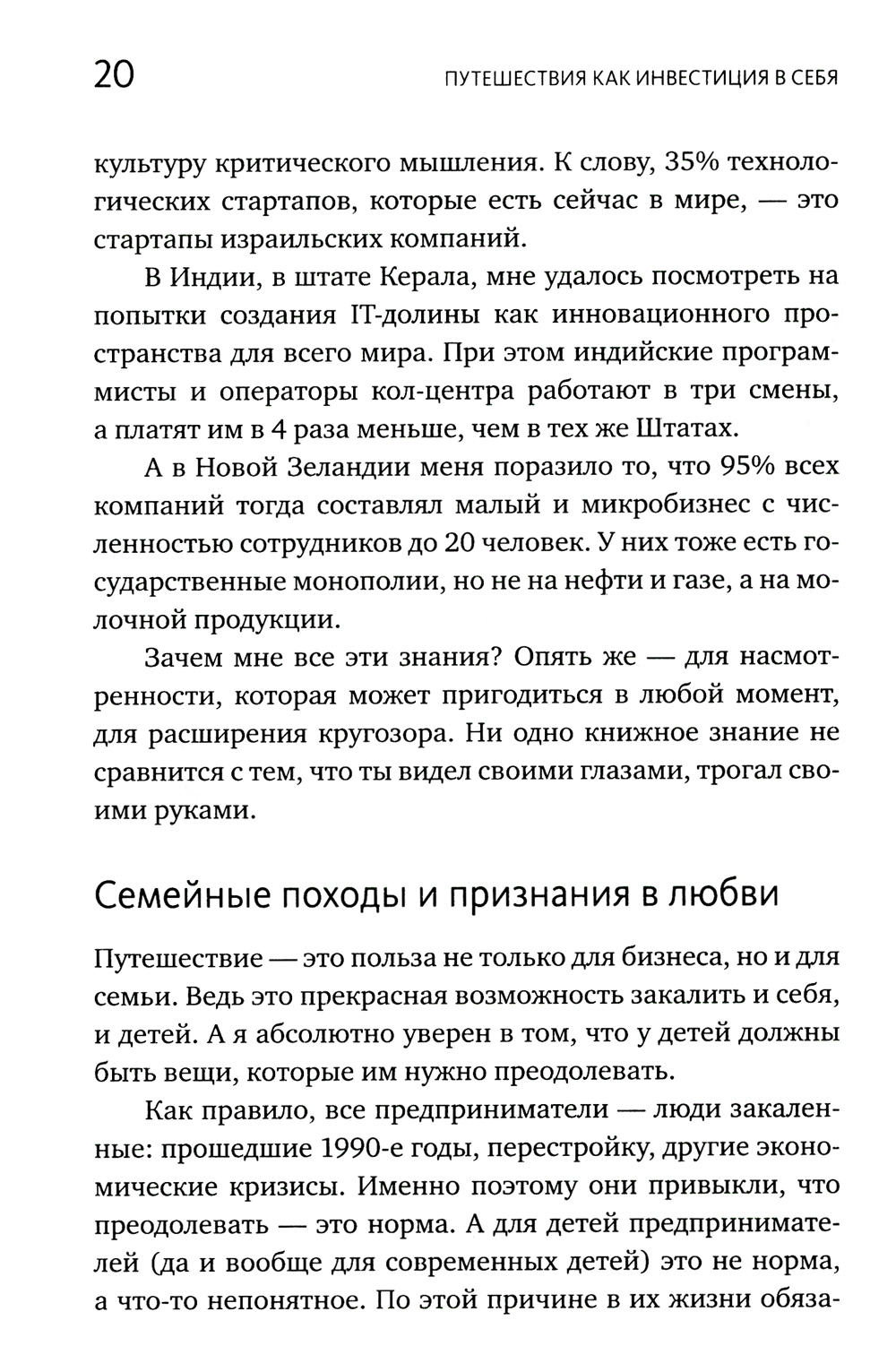 20 ПУТЕШЕСТВИЯ КАК ИНВЕСТИЦИЯ В СЕБЯ

культуру критического мышления. К слову, 35% технологических стартапов, которые есть сейчас в мире, — это стартапы израильских компаний.

В Индии, в штате Керала, мне удалось посмотреть на попытки создания IT-долины как инновационного пространства для всего мира. При этом индийские программисты и операторы кол-центра работают в три смены, а платят им в 4 раза меньше, чем в тех же Штатах.

А в Новой Зеландии меня поразило то, что 95% всех компаний тогда составлял малый и микробизнес с численностью сотрудников до 20 человек. У них тоже есть государственные монополии, но не на нефти и газе, а на молочной продукции.

Зачем мне все эти знания? Опять же — для насмотренности, которая может пригодиться в любой момент, для расширения кругозора. Ни одно книжное знание не сравнится с тем, что ты видел своими глазами, трогал своими руками.

Семейные походы и признания в любви

Путешествие — это польза не только для бизнеса, но и для семьи. Ведь это прекрасная возможность закалить и себя, и детей. А я абсолютно уверен в том, что у детей должны быть вещи, которые им нужно преодолевать.

Как правило, все предприниматели — люди закаленные: прошедшие 1990-е годы, перестройку, другие экономические кризисы. Именно поэтому они привыкли, что преодолевать — это норма. А для детей предпринимателей (да и вообще для современных детей) это не норма, а что-то непонятное. По этой причине в их жизни обяза-